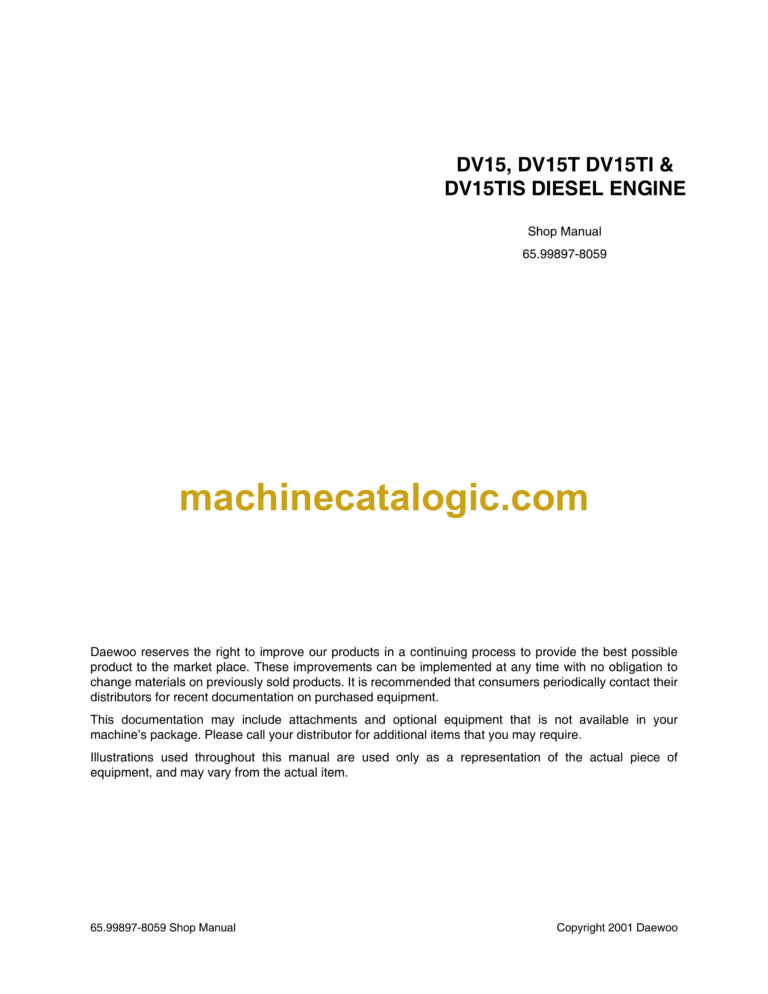 DV15, DV15T DV15TI &
DV15TIS DIESEL ENGINE

Shop Manual

65.99897-8059

machinecatalogic.com

Daewoo reserves the right to improve our products in a continuing process to provide the best possible product to the market place. These improvements can be implemented at any time with no obligation to change materials on previously sold products. It is recommended that consumers periodically contact their distributors for recent documentation on purchased equipment.

This documentation may include attachments and optional equipment that is not available in your machine's package. Please call your distributor for additional items that you may require.

Illustrations used throughout this manual are used only as a representation of the actual piece of equipment, and may vary from the actual item.

65.99897-8059 Shop Manual

Copyright 2001 Daewoo